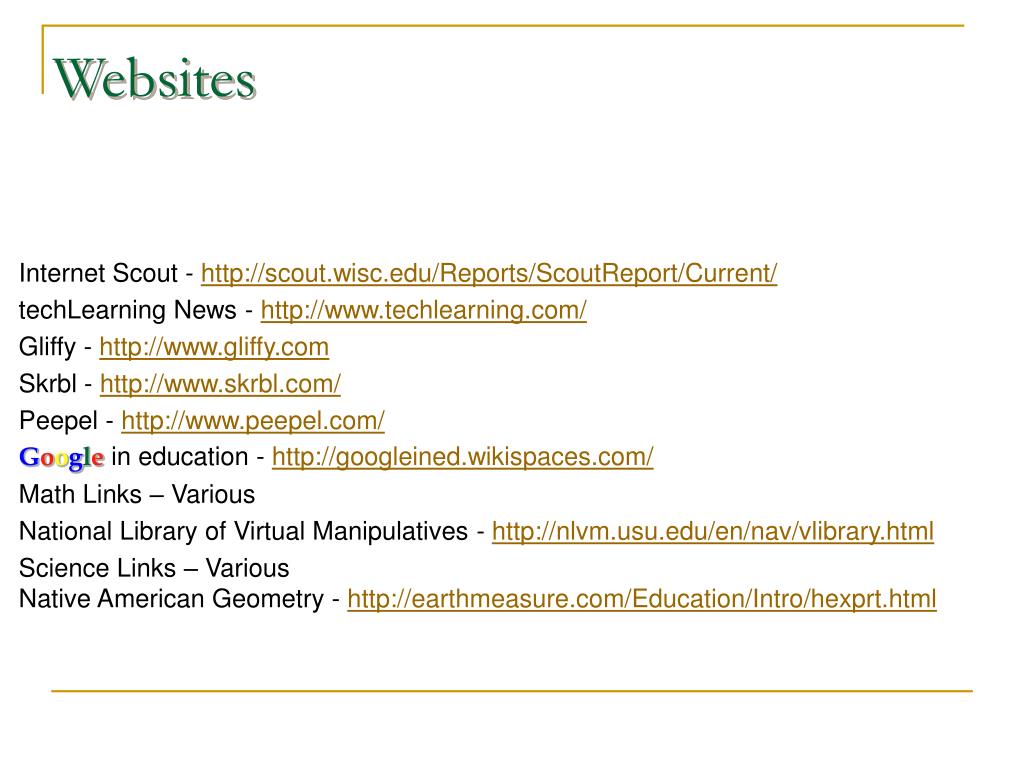 Websites

Internet Scout - http://scout.wisc.edu/Reports/ScoutReport/Current/

techLearning News - http://www.techlearning.com/

Gliffy - http://www.gliffy.com

Skrbl - http://www.skrbl.com/

Peepel - http://www.peepel.com/

Google in education - http://googleined.wikispaces.com/

Math Links – Various

National Library of Virtual Manipulatives - http://nlvm.usu.edu/en/nav/vlibrary.html

Science Links – Various
Native American Geometry - http://earthmeasure.com/Education/Intro/hexprt.html